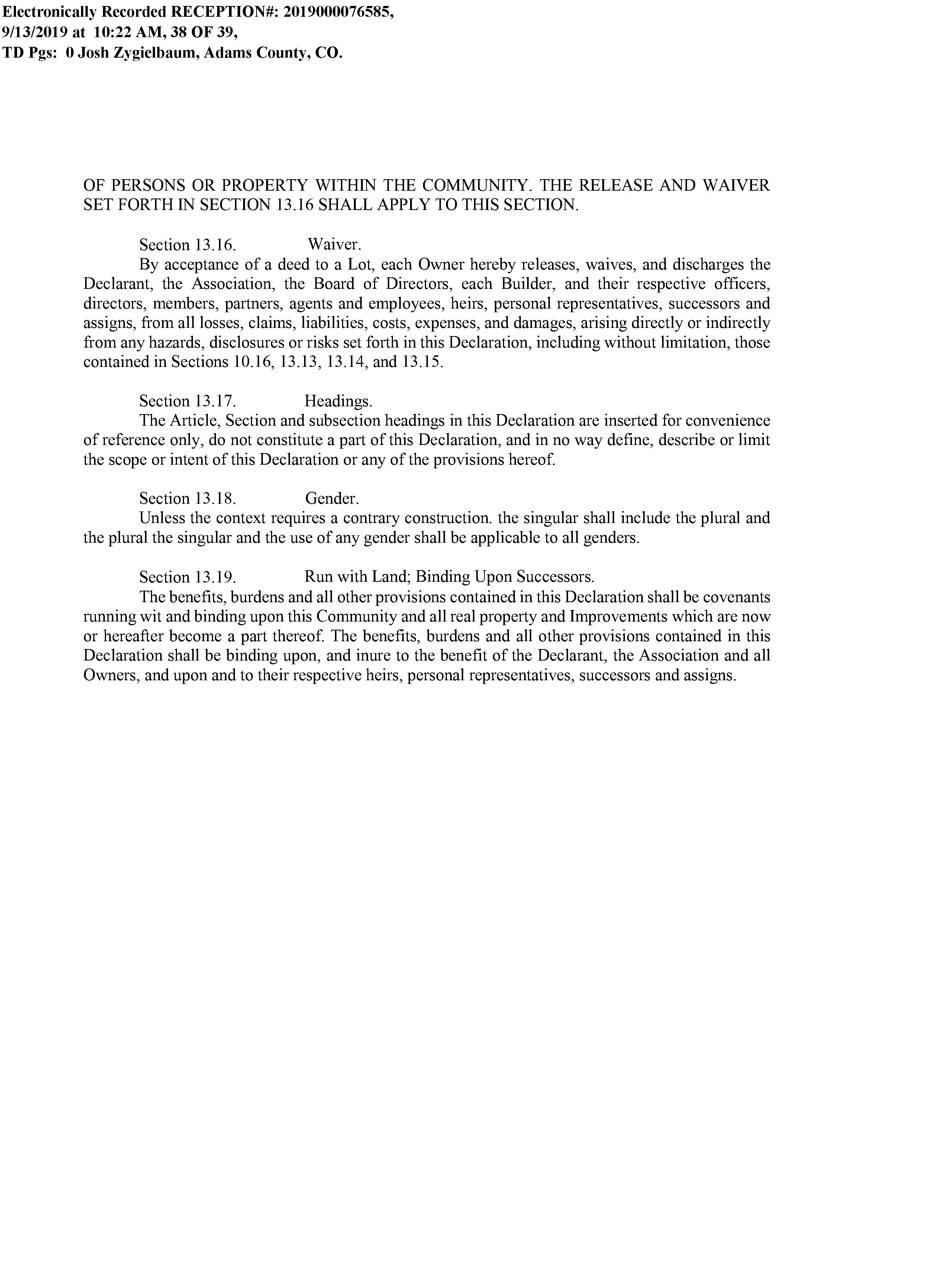 Electronically Recorded RECEPTION#: 2019000076585, 9/13/2019 at 10:22 AM, 38 OF 39, TD Pgs: 0 Josh Zygielbaum, Adams County, CO.

OF PERSONS OR PROPERTY WITHIN THE COMMUNITY. THE RELEASE AND WAIVER SET FORTH IN SECTION 13.16 SHALL APPLY TO THIS SECTION.

Section 13.16. Waiver.
By acceptance of a deed to a Lot, each Owner hereby releases, waives, and discharges the Declarant, the Association, the Board of Directors, each Builder, and their respective officers, directors, members, partners, agents and employees, heirs, personal representatives, successors and assigns, from all losses, claims, liabilities, costs, expenses, and damages, arising directly or indirectly from any hazards, disclosures or risks set forth in this Declaration, including without limitation, those contained in Sections 10.16, 13.13, 13.14, and 13.15.

Section 13.17. Headings.
The Article, Section and subsection headings in this Declaration are inserted for convenience of reference only, do not constitute a part of this Declaration, and in no way define, describe or limit the scope or intent of this Declaration or any of the provisions hereof.

Section 13.18. Gender.
Unless the context requires a contrary construction. the singular shall include the plural and the plural the singular and the use of any gender shall be applicable to all genders.

Section 13.19. Run with Land; Binding Upon Successors.
The benefits, burdens and all other provisions contained in this Declaration shall be covenants running wit and binding upon this Community and all real property and Improvements which are now or hereafter become a part thereof. The benefits, burdens and all other provisions contained in this Declaration shall be binding upon, and inure to the benefit of the Declarant, the Association and all Owners, and upon and to their respective heirs, personal representatives, successors and assigns.